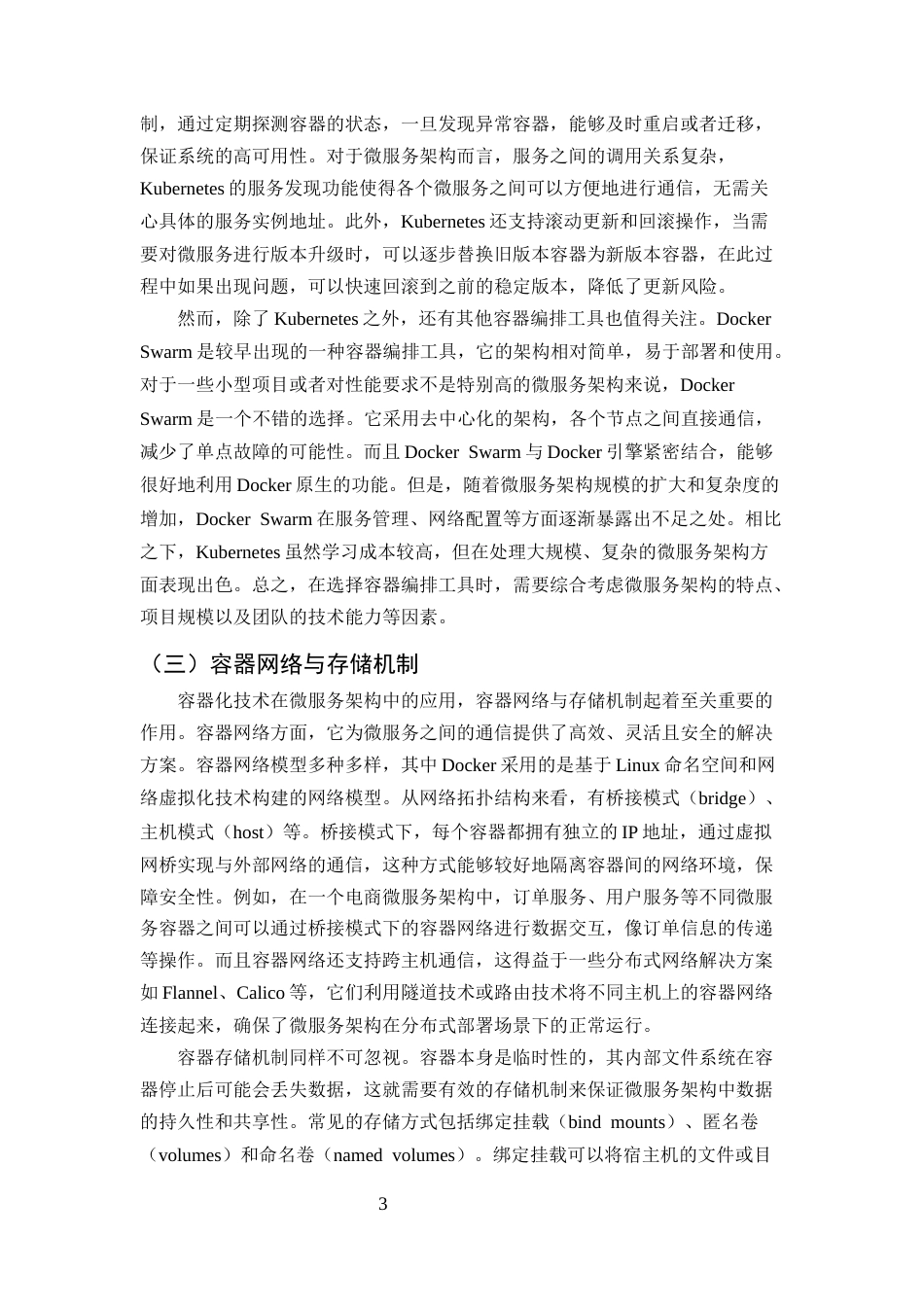 制，通过定期探测容器的状态，一旦发现异常容器，能够及时重启或者迁移，保证系统的高可用性。对于微服务架构而言，服务之间的调用关系复杂，Kubernetes 的服务发现功能使得各个微服务之间可以方便地进行通信，无需关心具体的服务实例地址。此外，Kubernetes 还支持滚动更新和回滚操作，当需要对微服务进行版本升级时，可以逐步替换旧版本容器为新版本容器，在此过程中如果出现问题，可以快速回滚到之前的稳定版本，降低了更新风险。

然而，除了 Kubernetes 之外，还有其他容器编排工具也值得关注。Docker Swarm 是较早出现的一种容器编排工具，它的架构相对简单，易于部署和使用。对于一些小型项目或者对性能要求不是特别高的微服务架构来说，Docker Swarm 是一个不错的选择。它采用去中心化的架构，各个节点之间直接通信，减少了单点故障的可能性。而且 Docker Swarm 与 Docker 引擎紧密结合，能够很好地利用 Docker 原生的功能。但是，随着微服务架构规模的扩大和复杂度的增加，Docker Swarm 在服务管理、网络配置等方面逐渐暴露出不足之处。相比之下，Kubernetes 虽然学习成本较高，但在处理大规模、复杂的微服务架构方面表现出色。总之，在选择容器编排工具时，需要综合考虑微服务架构的特点、项目规模以及团队的技术能力等因素。

（三）容器网络与存储机制

容器化技术在微服务架构中的应用，容器网络与存储机制起着至关重要的作用。容器网络方面，它为微服务之间的通信提供了高效、灵活且安全的解决方案。容器网络模型多种多样，其中 Docker 采用的是基于 Linux 命名空间和网络虚拟化技术构建的网络模型。从网络拓扑结构来看，有桥接模式（bridge）、主机模式（host）等。桥接模式下，每个容器都拥有独立的 IP 地址，通过虚拟网桥实现与外部网络的通信，这种方式能够较好地隔离容器间的网络环境，保障安全性。例如，在一个电商微服务架构中，订单服务、用户服务等不同微服务容器之间可以通过桥接模式下的容器网络进行数据交互，像订单信息的传递等操作。而且容器网络还支持跨主机通信，这得益于一些分布式网络解决方案如 Flannel、Calico 等，它们利用隧道技术或路由技术将不同主机上的容器网络连接起来，确保了微服务架构在分布式部署场景下的正常运行。

容器存储机制同样不可忽视。容器本身是临时性的，其内部文件系统在容器停止后可能会丢失数据，这就需要有效的存储机制来保证微服务架构中数据的持久性和共享性。常见的存储方式包括绑定挂载（bind mounts）、匿名卷（volumes）和命名卷（named volumes）。绑定挂载可以将宿主机的文件或目

3